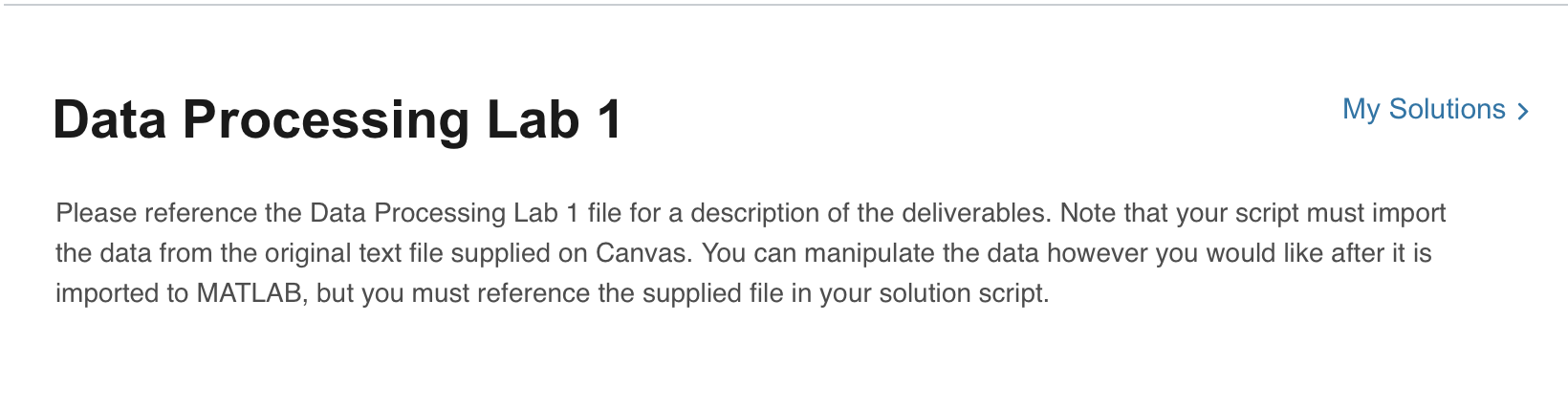 Data Processing Lab 1

My Solutions >

Please reference the Data Processing Lab 1 file for a description of the deliverables. Note that your script must import the data from the original text file supplied on Canvas. You can manipulate the data however you would like after it is imported to MATLAB, but you must reference the supplied file in your solution script.